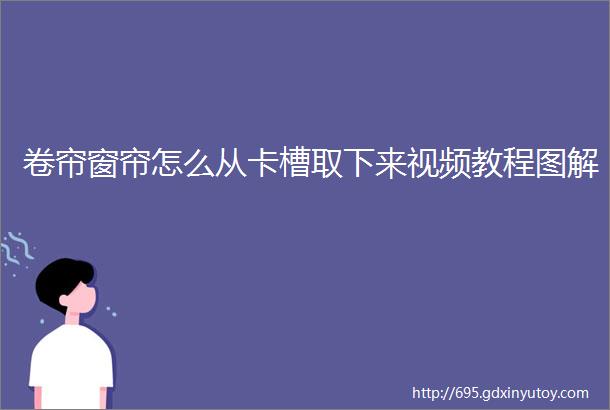 卷帘窗帘怎么从卡槽取下来视频教程图解

http://695.gdxinyutoy.com